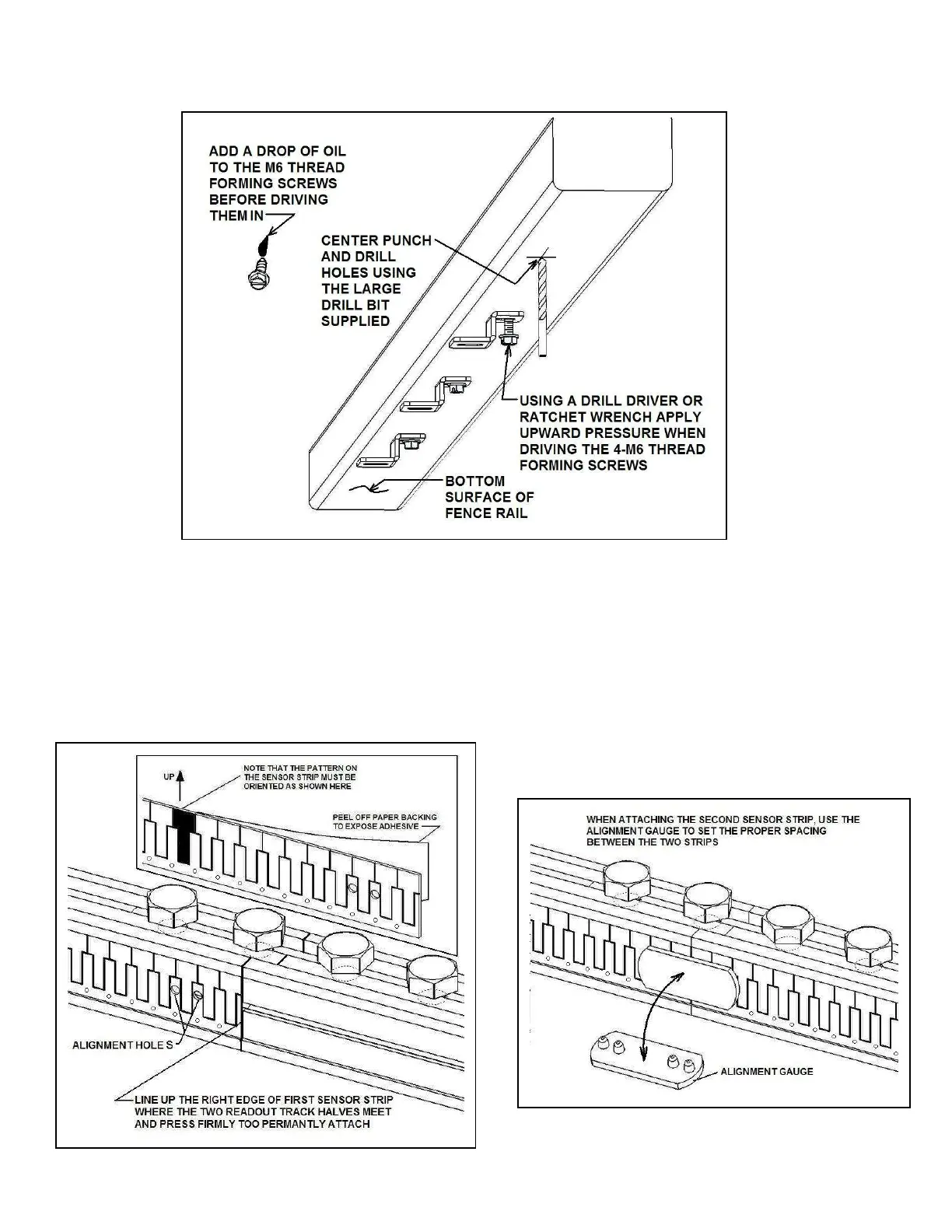 ADD A DROP OF OIL TO THE M6 THREAD FORMING SCREWS BEFORE DRIVING THEM IN

CENTER PUNCH AND DRILL HOLES USING THE LARGE DRILL BIT SUPPLIED

USING A DRILL DRIVER OR RATCHET WRENCH APPLY UPWARD PRESSURE WHEN DRIVING THE 4-M6 THREAD FORMING SCREWS

BOTTOM SURFACE OF FENCE RAIL

UP

NOTE THAT THE PATTERN ON THE SENSOR STRIP MUST BE ORIENTED AS SHOWN HERE

PEEL OFF PAPER BACKING TO EXPOSE ADHESIVE

ALIGNMENT HOLE S

LINE UP THE RIGHT EDGE OF FIRST SENSOR STRIP WHERE THE TWO READOUT TRACK HALVES MEET AND PRESS FIRMLY TOO PERMANTLY ATTACH

WHEN ATTACHING THE SECOND SENSOR STRIP, USE THE ALIGNMENT GAUGE TO SET THE PROPER SPACING BETWEEN THE TWO STRIPS

ALIGNMENT GAUGE